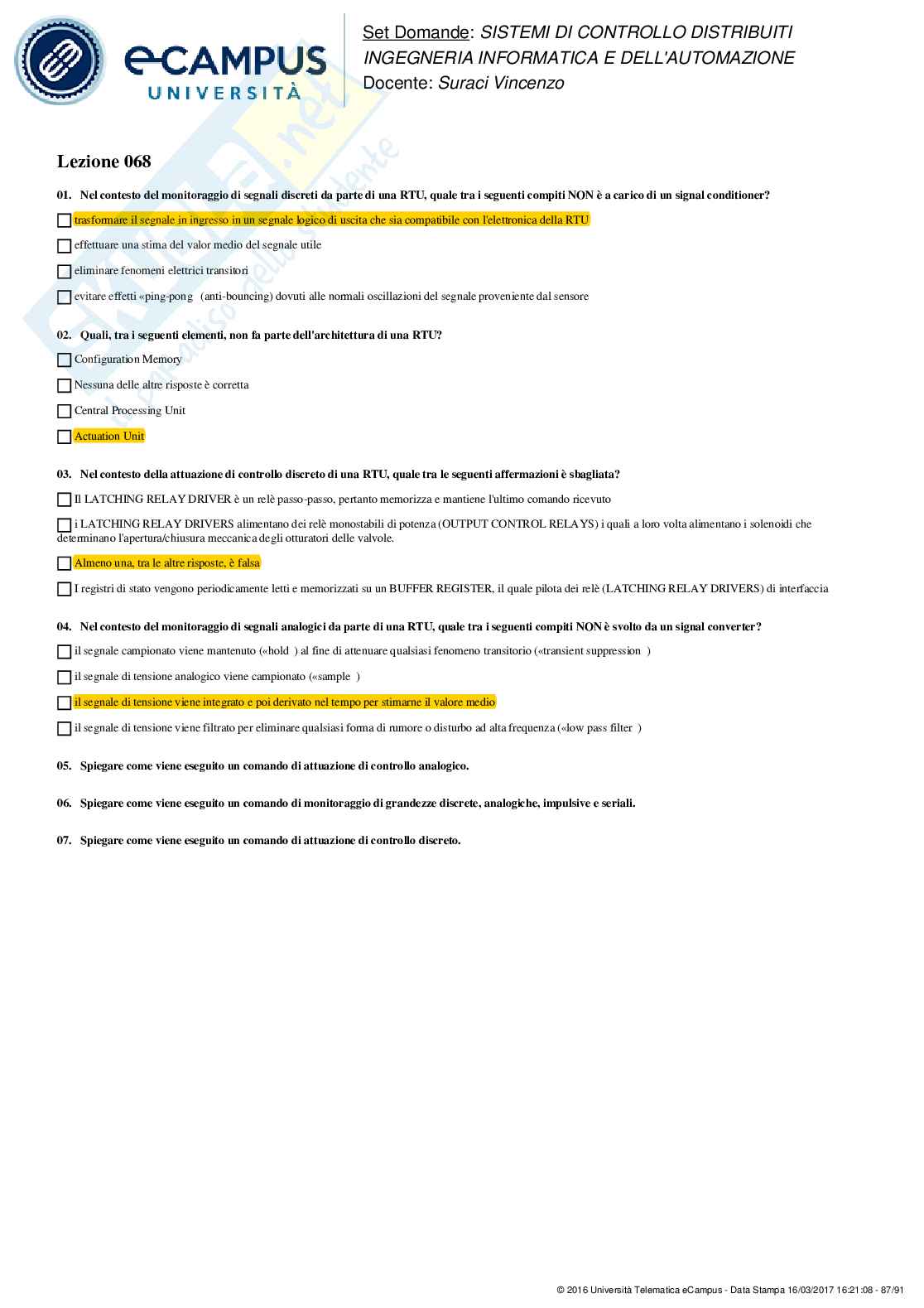 eCAMPUS UNIVERSITÀ

Set Domande: SISTEMI DI CONTROLLO DISTRIBUITI
INGEGNERIA INFORMATICA E DELL'AUTOMAZIONE
Docente: Suraci Vincenzo

Lezione 068

01. Nel contesto del monitoraggio di segnali discreti da parte di una RTU, quale tra i seguenti compiti NON è a carico di un signal conditioner?

trasformare il segnale in ingresso in un segnale logico di uscita che sia compatibile con l'elettronica della RTU

effettuare una stima del valor medio del segnale utile

eliminare fenomeni elettrici transitori

evitare effetti «ping-pong (anti-bouncing) dovuti alle normali oscillazioni del segnale proveniente dal sensore

02. Quali, tra i seguenti elementi, non fa parte dell'architettura di una RTU?

Configuration Memory

Nessuna delle altre risposte è corretta

Central Processing Unit

Actuation Unit

03. Nel contesto della attuazione di controllo discreto di una RTU, quale tra le seguenti affermazioni è sbagliata?

Il LATCHING RELAY DRIVER è un relè passo-passo, pertanto memorizza e mantiene l'ultimo comando ricevuto

i LATCHING RELAY DRIVERS alimentano dei relè monostabili di potenza (OUTPUT CONTROL RELAYS) i quali a loro volta alimentano i solenoidi che determinano l'apertura/chiusura meccanica degli otturatori delle valvole.

Almeno una, tra le altre risposte, è falsa

I registri di stato vengono periodicamente letti e memorizzati su un BUFFER REGISTER, il quale pilota dei relè (LATCHING RELAY DRIVERS) di interfaccia

04. Nel contesto del monitoraggio di segnali analogici da parte di una RTU, quale tra i seguenti compiti NON è svolto da un signal converter?

il segnale campionato viene mantenuto («hold ) al fine di attenuare qualsiasi fenomeno transitorio («transient suppression )

il segnale di tensione analogico viene campionato («sample )

il segnale di tensione viene integrato e poi derivato nel tempo per stimarne il valore medio

il segnale di tensione viene filtrato per eliminare qualsiasi forma di rumore o disturbo ad alta frequenza («low pass filter )

05. Spiegare come viene eseguito un comando di attuazione di controllo analogico.

06. Spiegare come viene eseguito un comando di monitoraggio di grandezze discrete, analogiche, impulsive e seriali.

07. Spiegare come viene eseguito un comando di attuazione di controllo discreto.

© 2016 Università Telematica eCampus - Data Stampa 16/03/2017 16:21:08 - 87/91